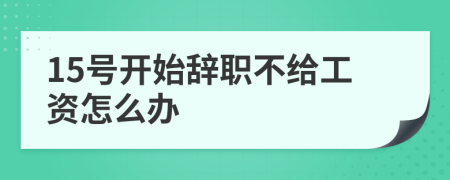 15号开始辞职不给工资怎么办